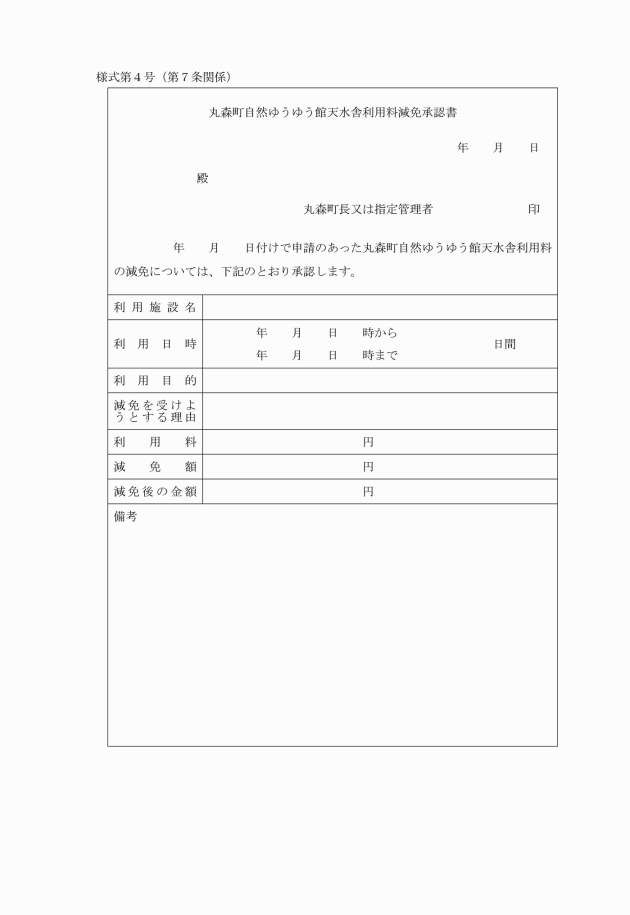 様式第４号（第７条関係）

丸森町自然ゆうゆう館天水舎利用料減免承認書

年　月　日

殿

丸森町長又は指定管理者　　印

年　月　日付けで申請のあった丸森町自然ゆうゆう館天水舎利用料の減免については、下記のとおり承認します。

| 利用施設名 | |
|---|---|
| 利用日時 | 年　月　日　時から　年　月　日　時まで　日間 |
| 利用目的 | |
| 減免を受けようとする理由 | |
| 利用料 | 円 |
| 減免額 | 円 |
| 減免後の金額 | 円 |

備考